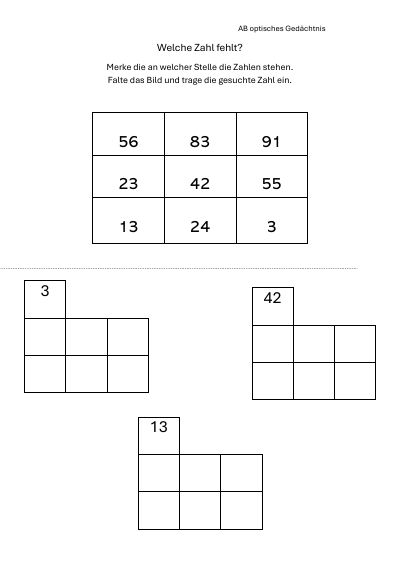 AB optisches Gedächtnis

Welche Zahl fehlt?

Merke die an welcher Stelle die Zahlen stehen.
Falte das Bild und trage die gesuchte Zahl ein.

| 56 | 83 | 91 |
|---|---|---|
| 23 | 42 | 55 |
| 13 | 24 | 3 |

3

42

13